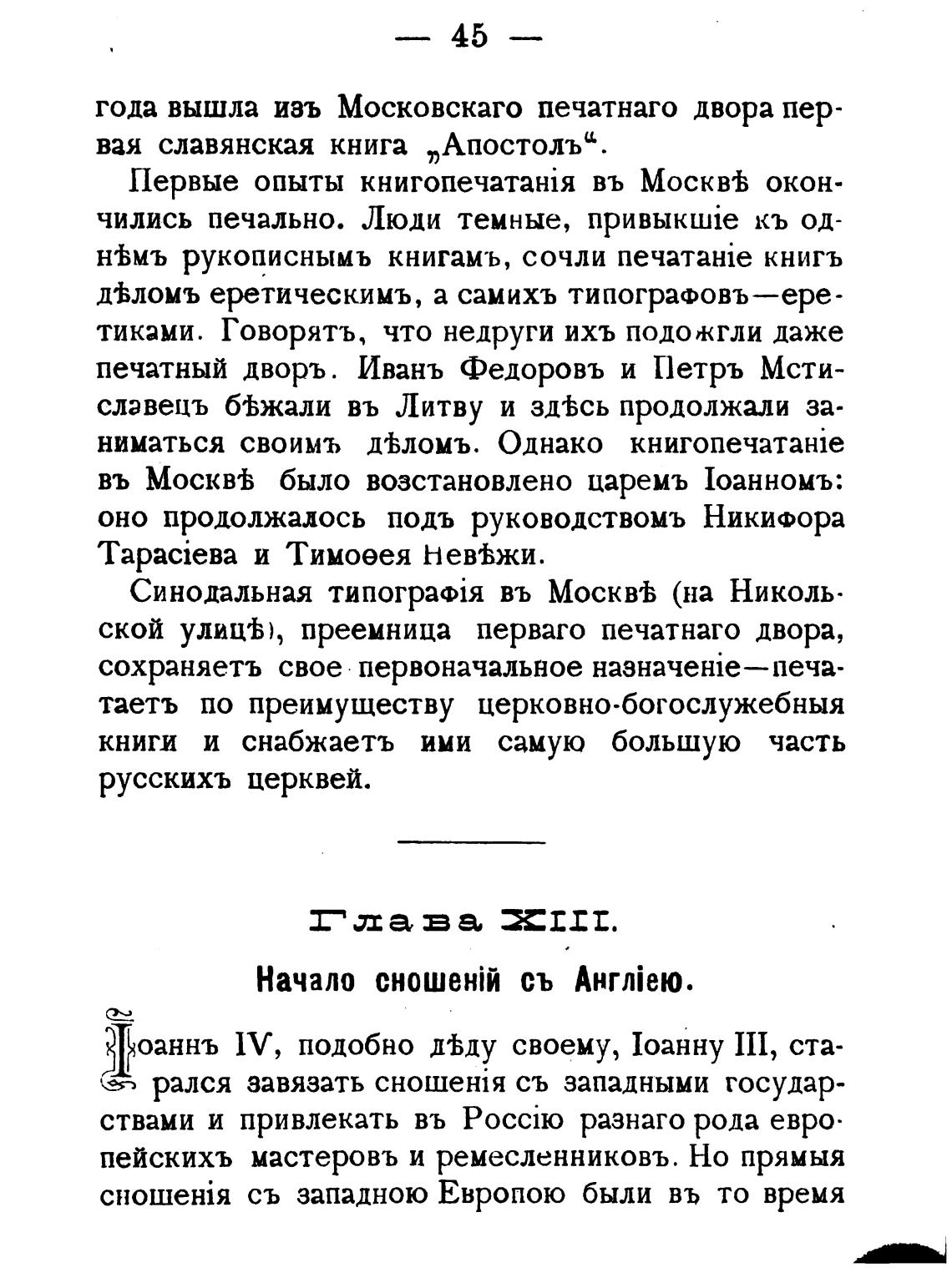 — 45 —

года вышла изъ Московскаго печатнаго двора первая славянская книга „Апостолъ“.

Первые опыты книгопечатанія въ Москвѣ окончились печально. Люди темные, привыкшіе къ однѣмъ рукописнымъ книгамъ, сочли печатаніе книгъ дѣломъ еретическимъ, а самихъ типографовъ—еретиками. Говорятъ, что недруги ихъ подожгли даже печатный дворъ. Иванъ Федоровъ и Петръ Мстиславецъ бѣжали въ Литву и здѣсь продолжали заниматься своимъ дѣломъ. Однако книгопечатаніе въ Москвѣ было возстановлено царемъ Іоанномъ: оно продолжалось подъ руководствомъ Никифора Тарасіева и Тимоѳея Невѣжи.

Синодальная типографія въ Москвѣ (на Никольской улицѣ), преемница перваго печатнаго двора, сохраняетъ свое первоначальное назначеніе—печатаетъ по преимуществу церковно-богослужебныя книги и снабжаетъ ими самую большую часть русскихъ церквей.

Глава XIII.

Начало сношеній съ Англіею.

Іоаннъ IV, подобно дѣду своему, Іоанну III, старался завязать сношенія съ западными государствами и привлекать въ Россію разнаго рода европейскихъ мастеровъ и ремесленниковъ. Но прямыя сношенія съ западною Европою были въ то время